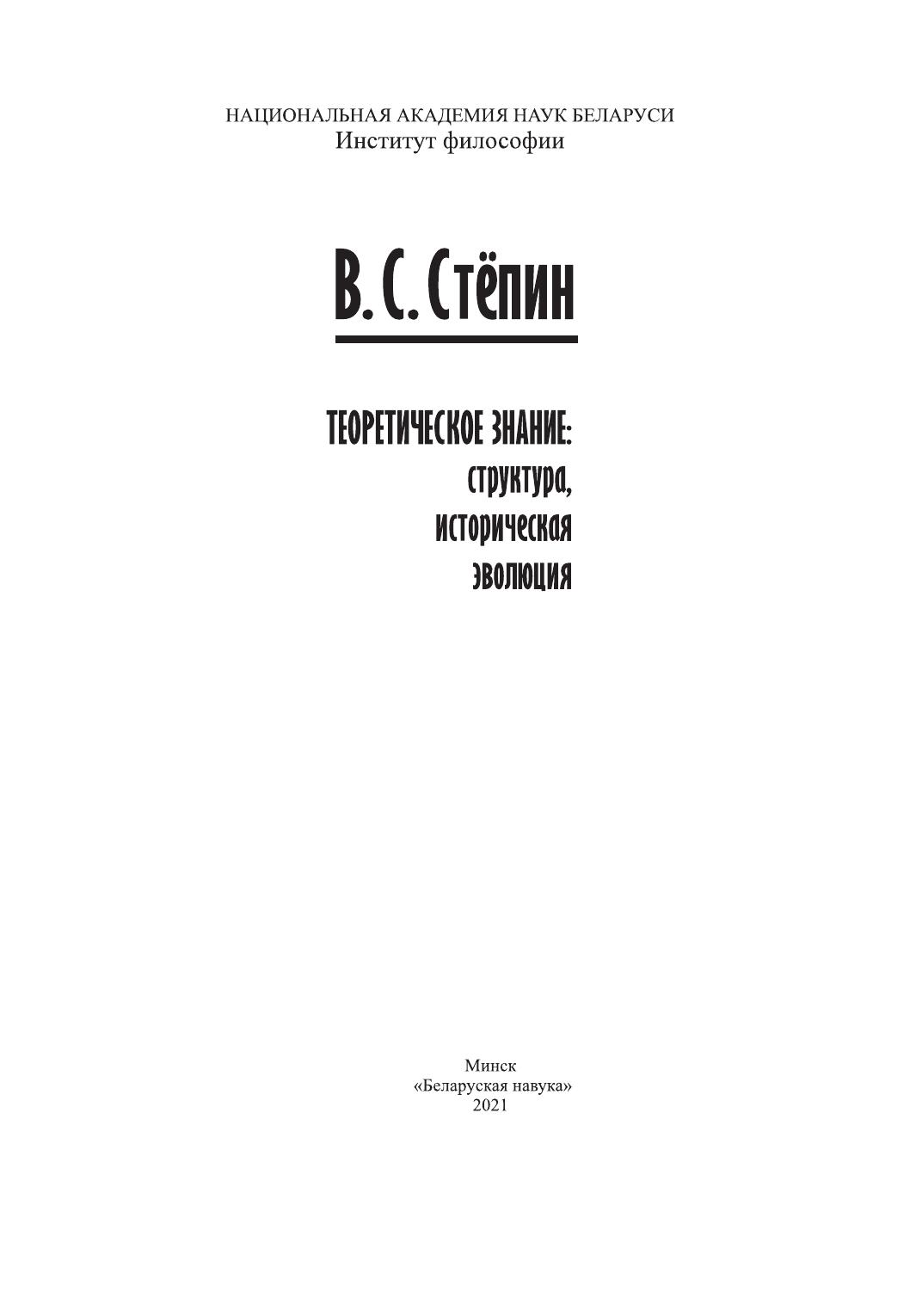 НАЦИОНАЛЬНАЯ АКАДЕМИЯ НАУК БЕЛАРУСИ
Институт философии

В. С. Стёпин

ТЕОРЕТИЧЕСКОЕ ЗНАНИЕ:
структура,
историческая
эволюция

Минск
«Беларуская навука»
2021